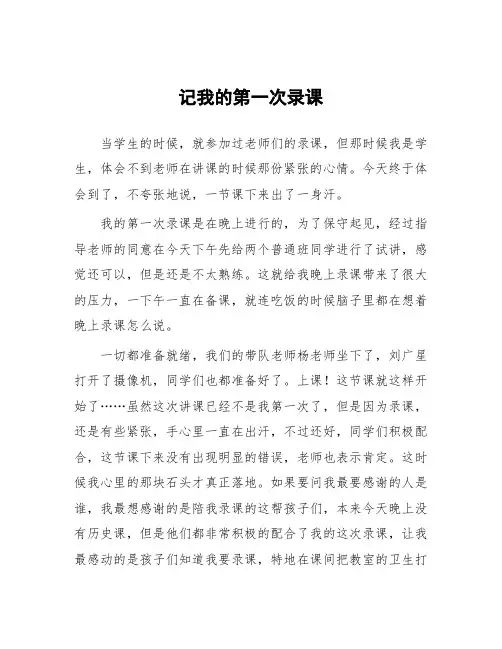 记我的第一次录课

当学生的时候，就参加过老师们的录课，但那时候我是学生，体会不到老师在讲课的时候那份紧张的心情。今天终于体会到了，不夸张地说，一节课下来出了一身汗。

我的第一次录课是在晚上进行的，为了保守起见，经过指导老师的同意在今天下午先给两个普通班同学进行了试讲，感觉还可以，但是还是不太熟练。这就给我晚上录课带来了很大的压力，一下午一直在备课，就连吃饭的时候脑子里都在想着晚上录课怎么说。

一切都准备就绪，我们的带队老师杨老师坐下了，刘广星打开了摄像机，同学们也都准备好了。上课！这节课就这样开始了……虽然这次讲课已经不是我第一次了，但是因为录课，还是有些紧张，手心里一直在出汗，不过还好，同学们积极配合，这节课下来没有出现明显的错误，老师也表示肯定。这时候我心里的那块石头才真正落地。如果要问我最要感谢的人是谁，我最想感谢的是陪我录课的这帮孩子们，本来今天晚上没有历史课，但是他们都非常积极的配合了我的这次录课，让我最感动的是孩子们知道我要录课，特地在课间把教室的卫生打